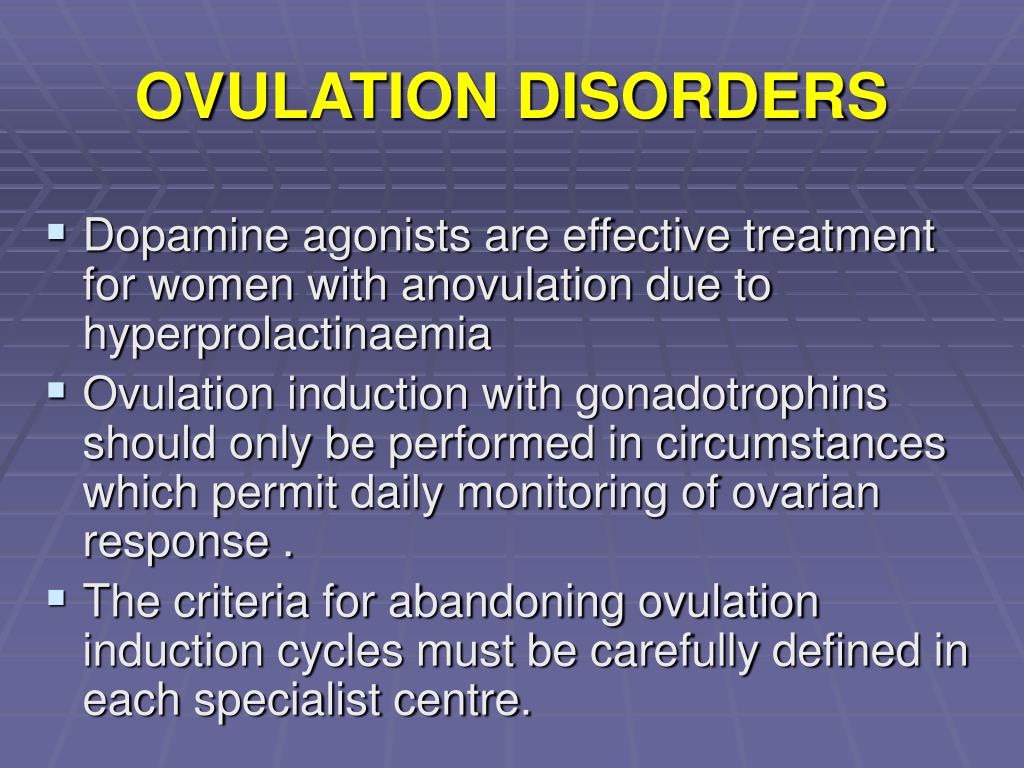 OVULATION DISORDERS

▪ Dopamine agonists are effective treatment for women with anovulation due to hyperprolactinaemia

▪ Ovulation induction with gonadotrophins should only be performed in circumstances which permit daily monitoring of ovarian response .

▪ The criteria for abandoning ovulation induction cycles must be carefully defined in each specialist centre.